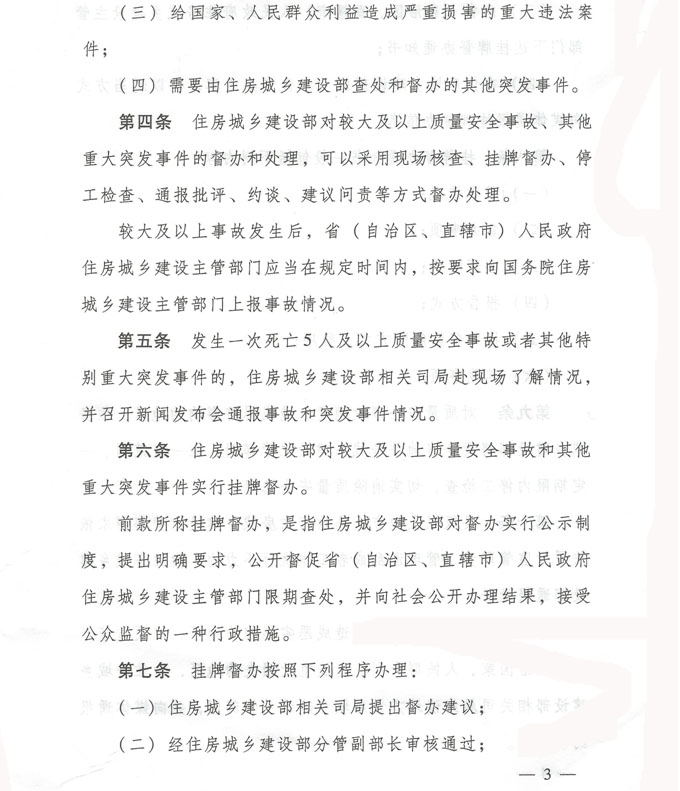 （三）给国家、人民群众利益造成严重损害的重大违法案件；

（四）需要由住房城乡建设部查处和督办的其他突发事件。

第四条　住房城乡建设部对较大及以上质量安全事故、其他重大突发事件的督办和处理，可以采用现场核查、挂牌督办、停工检查、通报批评、约谈、建议问责等方式督办处理。

较大及以上事故发生后，省（自治区、直辖市）人民政府住房城乡建设主管部门应当在规定时间内，按要求向国务院住房城乡建设主管部门上报事故情况。

第五条　发生一次死亡5人及以上质量安全事故或者其他特别重大突发事件的，住房城乡建设部相关司局赴现场了解情况，并召开新闻发布会通报事故和突发事件情况。

第六条　住房城乡建设部对较大及以上质量安全事故和其他重大突发事件实行挂牌督办。

前款所称挂牌督办，是指住房城乡建设部对督办实行公示制度，提出明确要求，公开督促省（自治区、直辖市）人民政府住房城乡建设主管部门限期查处，并向社会公开办理结果，接受公众监督的一种行政措施。

第七条　挂牌督办按照下列程序办理：

（一）住房城乡建设部相关司局提出督办建议；

（二）经住房城乡建设部分管副部长审核通过；

— 3 —